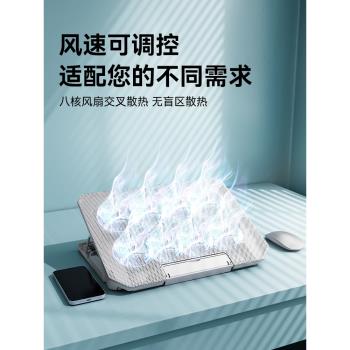 风速可调控
适配您的不同需求

八核风扇交叉散热 无盲区散热